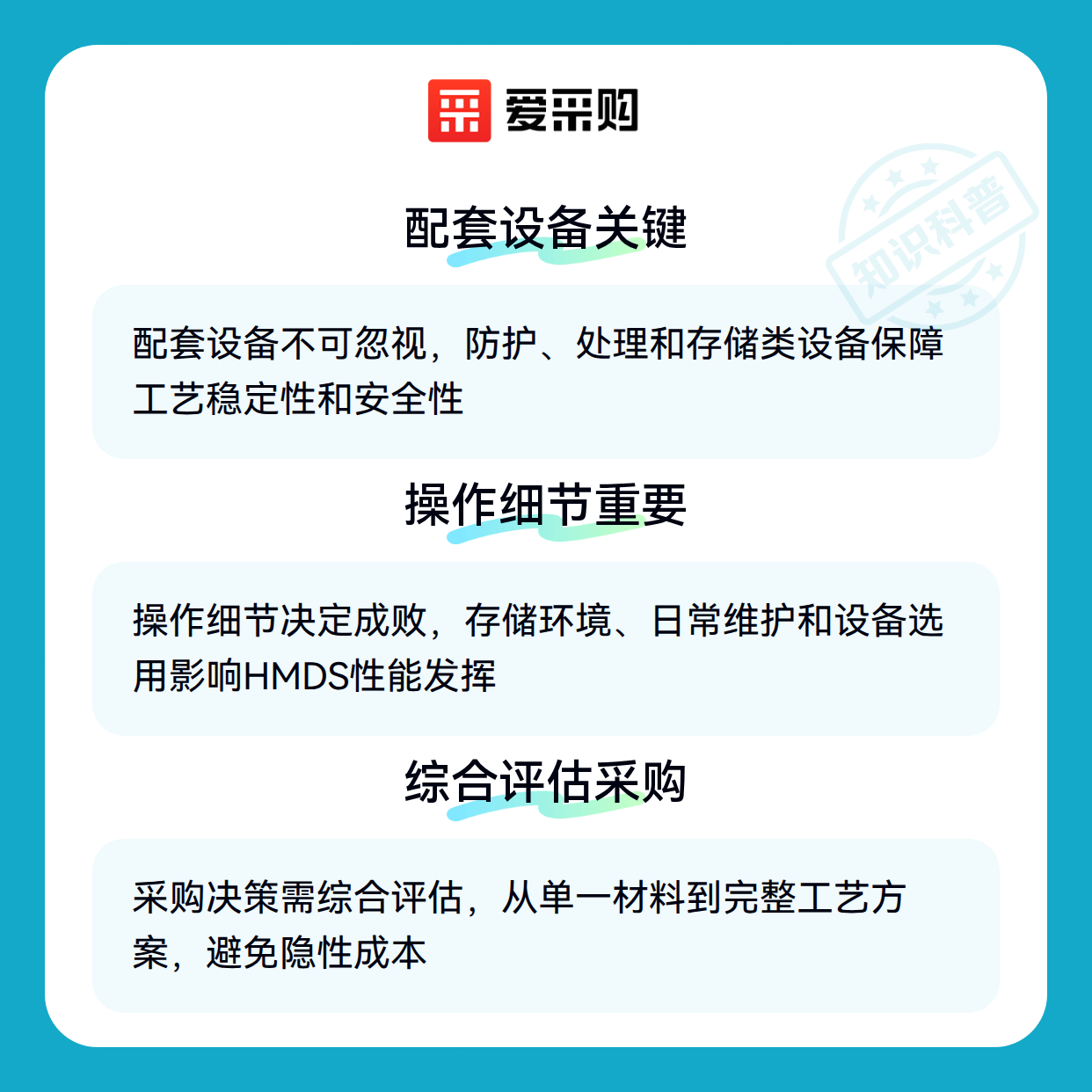 爱采购

配套设备关键

配套设备不可忽视，防护、处理和存储类设备保障工艺稳定性和安全性

操作细节重要

操作细节决定成败，存储环境、日常维护和设备选用影响HMDS性能发挥

综合评估采购

采购决策需综合评估，从单一材料到完整工艺方案，避免隐性成本

知识科普